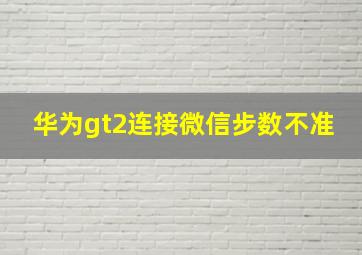 华为gt2连接微信步数不准